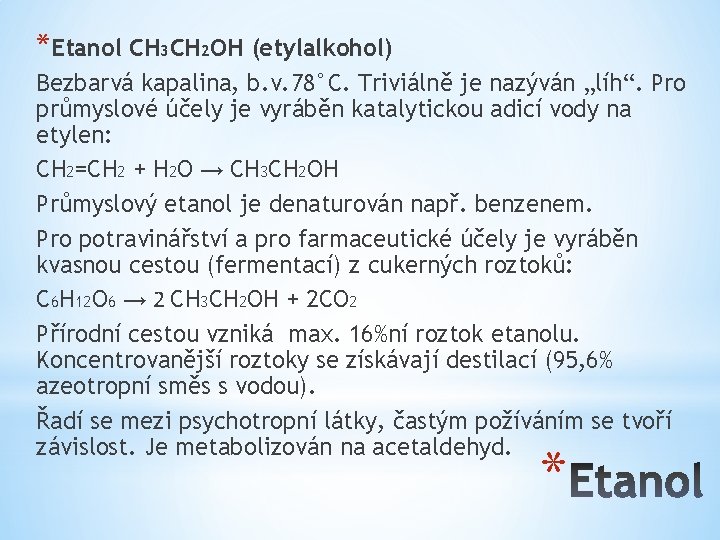 *Etanol $CH_3CH_2OH$ (etylalkohol)

Bezbarvá kapalina, b.v.78°C. Triviálně je nazýván „líh“. Pro průmyslové účely je vyráběn katalytickou adicí vody na etylen:

$CH_2=CH_2 + H_2O \rightarrow CH_3CH_2OH$

Průmyslový etanol je denaturován např. benzenem.

Pro potravinářství a pro farmaceutické účely je vyráběn kvasnou cestou (fermentací) z cukerných roztoků:

$C_6H_{12}O_6 \rightarrow 2\,CH_3CH_2OH + 2CO_2$

Přírodní cestou vzniká max. 16%ní roztok etanolu. Koncentrovanější roztoky se získávají destilací (95,6% azeotropní směs s vodou).

Řadí se mezi psychotropní látky, častým požíváním se tvoří závislost. Je metabolizován na acetaldehyd.

*Etanol